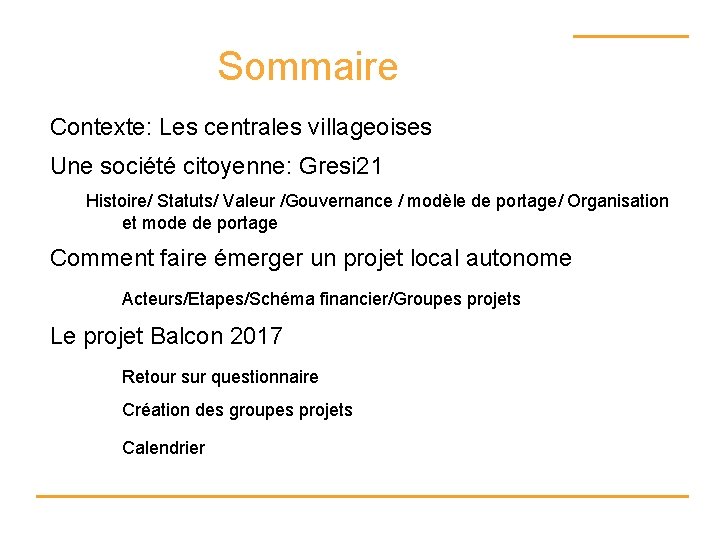 Sommaire

Contexte: Les centrales villageoises

Une société citoyenne: Gresi21

Histoire/ Statuts/ Valeur /Gouvernance / modèle de portage/ Organisation et mode de portage

Comment faire émerger un projet local autonome

Acteurs/Etapes/Schéma financier/Groupes projets

Le projet Balcon 2017

Retour sur questionnaire

Création des groupes projets

Calendrier